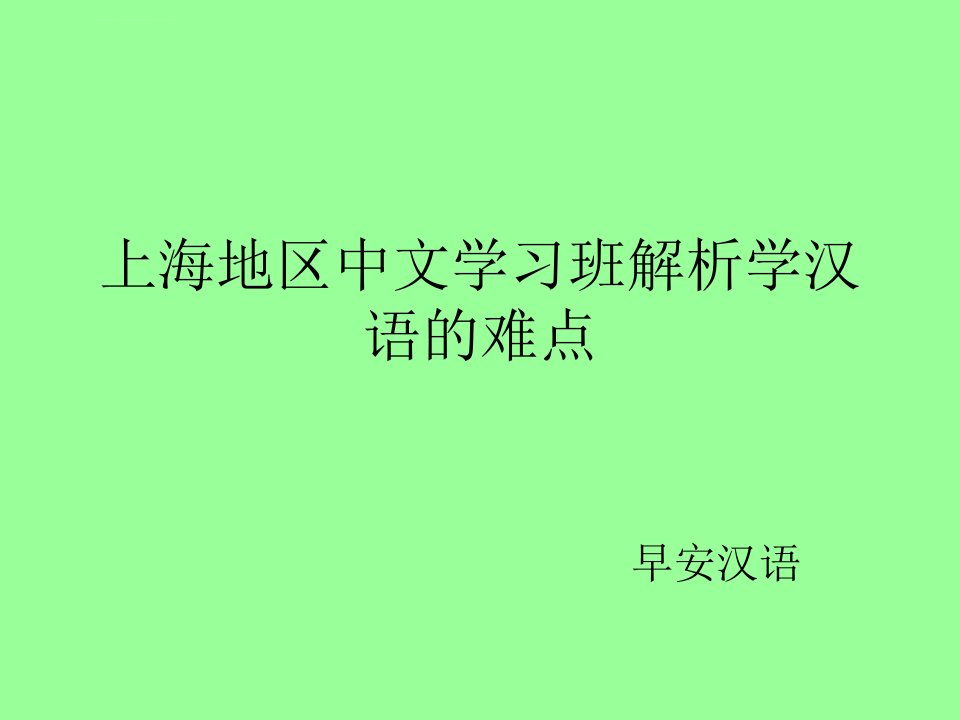 上海地区中文学习班解析学汉语的难点

早安汉语